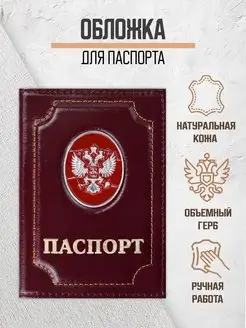 ОБЛОЖКА
ДЛЯ ПАСПОРТА

ПАСПОРТ

НАТУРАЛЬНАЯ КОЖА

ОБЪЕМНЫЙ ГЕРБ

РУЧНАЯ РАБОТА